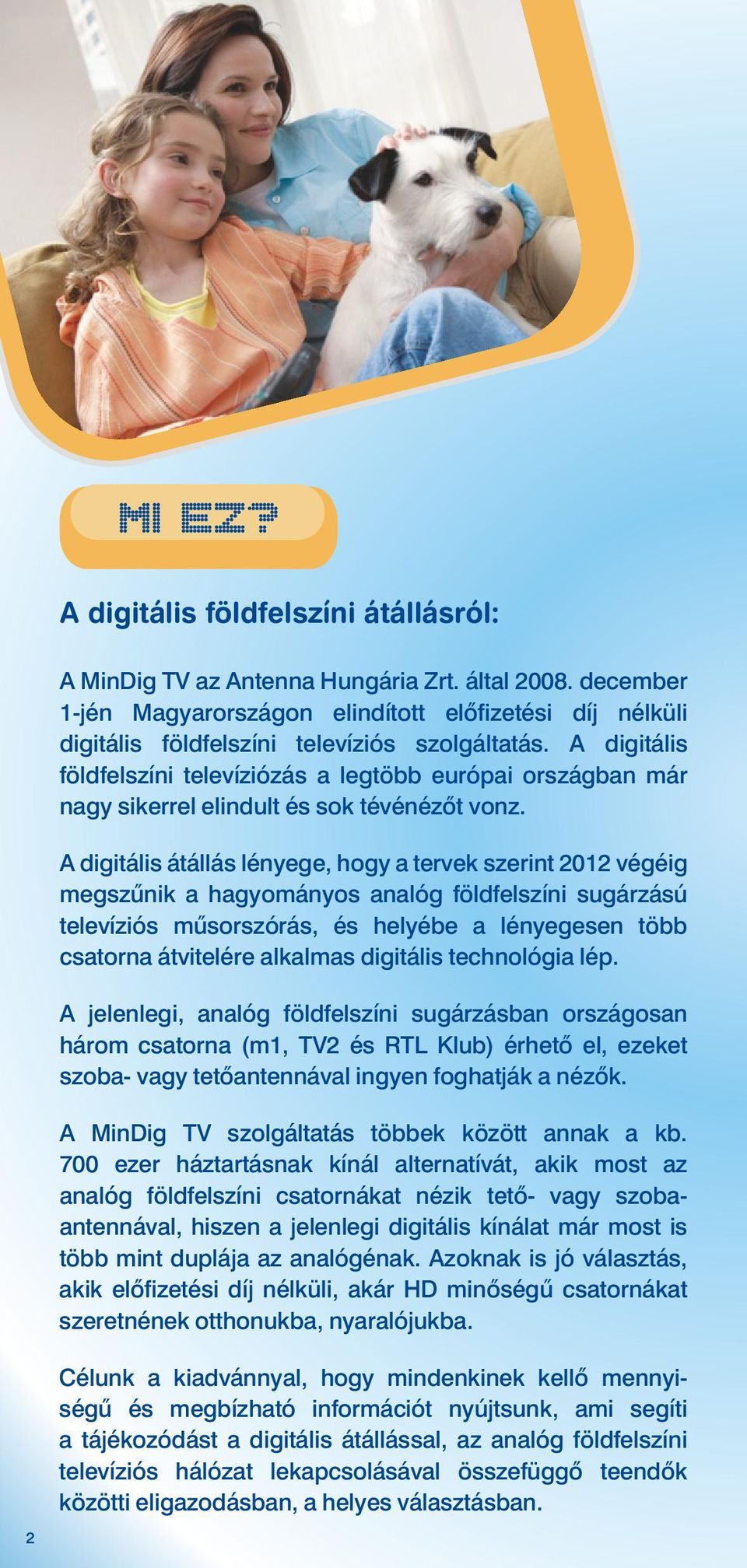 MI EZ?

A digitális földfelszíni átállásról:

A MinDig TV az Antenna Hungária Zrt. által 2008. december 1-jén Magyarországon elindított előfizetési díj nélküli digitális földfelszíni televíziós szolgáltatás. A digitális földfelszíni televíziózás a legtöbb európai országban már nagy sikerrel elindult és sok tévénézőt vonz.

A digitális átállás lényege, hogy a tervek szerint 2012 végéig megszűnik a hagyományos analóg földfelszíni sugárzású televíziós műsorszórás, és helyébe a lényegesen több csatorna átvitelére alkalmas digitális technológia lép.

A jelenlegi, analóg földfelszíni sugárzásban országosan három csatorna (m1, TV2 és RTL Klub) érhető el, ezeket szoba- vagy tetőantennával ingyen foghatják a nézők.

A MinDig TV szolgáltatás többek között annak a kb. 700 ezer háztartásnak kínál alternatívát, akik most az analóg földfelszíni csatornákat nézik tető- vagy szobaantennával, hiszen a jelenlegi digitális kínálat már most is több mint duplája az analógénak. Azoknak is jó választás, akik előfizetési díj nélküli, akár HD minőségű csatornákat szeretnének otthonukba, nyaralójukba.

Célunk a kiadvánnyal, hogy mindenkinek kellő mennyiségű és megbízható információt nyújtsunk, ami segíti a tájékozódást a digitális átállással, az analóg földfelszíni televíziós hálózat lekapcsolásával összefüggő teendők közötti eligazodásban, a helyes választásban.

2